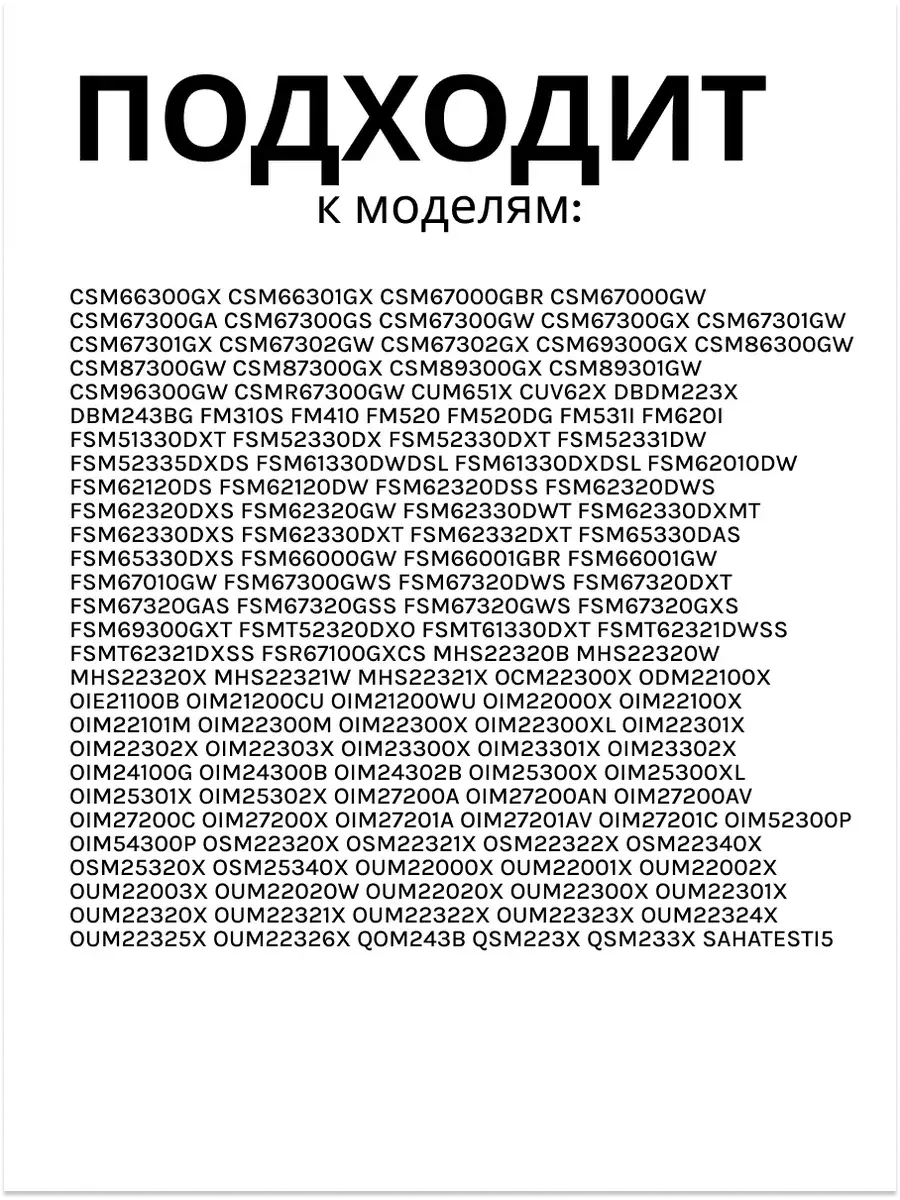 ПОДХОДИТ
к моделям:

CSM66300GX CSM66301GX CSM67000GBR CSM67000GW CSM67300GA CSM67300GS CSM67300GW CSM67300GX CSM67301GW CSM67301GX CSM67302GW CSM67302GX CSM69300GX CSM86300GW CSM87300GW CSM87300GX CSM89300GX CSM89301GW CSM96300GW CSMR67300GW CUM651X CUV62X DBDM223X DBM243BG FM310S FM410 FM520 FM520DG FM531I FM620I FSM51330DXT FSM52330DX FSM52330DXT FSM52331DW FSM52335DXDS FSM61330DWDSL FSM61330DXDSL FSM62010DW FSM62120DS FSM62120DW FSM62320DSS FSM62320DWS FSM62320DXS FSM62320GW FSM62330DWT FSM62330DXMT FSM62330DXS FSM62330DXT FSM62332DXT FSM65330DAS FSM65330DXS FSM66000GW FSM66001GBR FSM66001GW FSM67010GW FSM67300GWS FSM67320DWS FSM67320DXT FSM67320GAS FSM67320GSS FSM67320GWS FSM67320GXS FSM69300GXT FSMT52320DXO FSMT61330DXT FSMT62321DWSS FSMT62321DXSS FSR67100GXCS MHS22320B MHS22320W MHS22320X MHS22321W MHS22321X OCM22300X ODM22100X OIE21100B OIM21200CU OIM21200WU OIM22000X OIM22100X OIM22101M OIM22300M OIM22300X OIM22300XL OIM22301X OIM22302X OIM22303X OIM23300X OIM23301X OIM23302X OIM24100G OIM24300B OIM24302B OIM25300X OIM25300XL OIM25301X OIM25302X OIM27200A OIM27200AN OIM27200AV OIM27200C OIM27200X OIM27201A OIM27201AV OIM27201C OIM52300P OIM54300P OSM22320X OSM22321X OSM22322X OSM22340X OSM25320X OSM25340X OUM22000X OUM22001X OUM22002X OUM22003X OUM22020W OUM22020X OUM22300X OUM22301X OUM22320X OUM22321X OUM22322X OUM22323X OUM22324X OUM22325X OUM22326X QOM243B QSM223X QSM233X SAHATESTI5